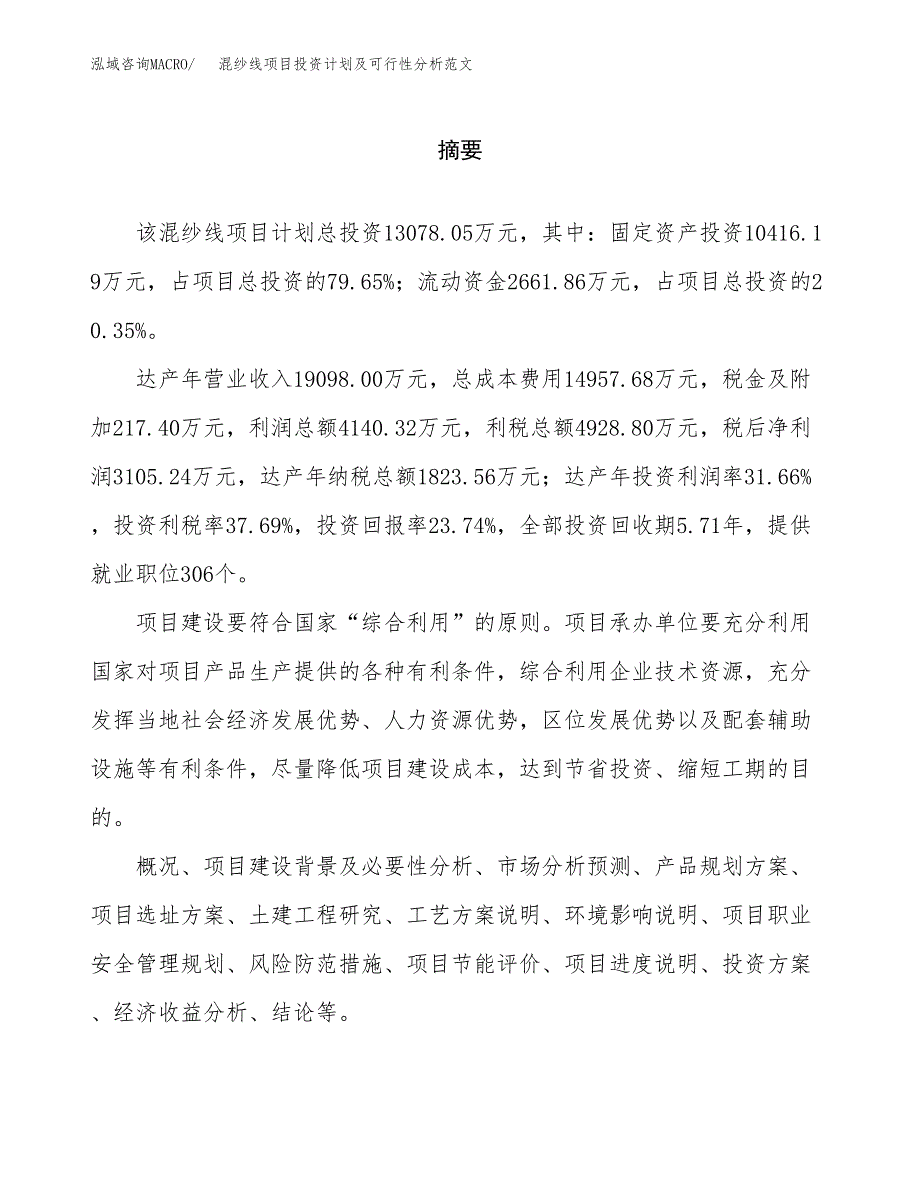 泓域咨询MACRO/　混纱线项目投资计划及可行性分析范文

摘要

该混纱线项目计划总投资13078.05万元，其中：固定资产投资10416.19万元，占项目总投资的79.65%；流动资金2661.86万元，占项目总投资的20.35%。

达产年营业收入19098.00万元，总成本费用14957.68万元，税金及附加217.40万元，利润总额4140.32万元，利税总额4928.80万元，税后净利润3105.24万元，达产年纳税总额1823.56万元；达产年投资利润率31.66%，投资利税率37.69%，投资回报率23.74%，全部投资回收期5.71年，提供就业职位306个。

项目建设要符合国家“综合利用”的原则。项目承办单位要充分利用国家对项目产品生产提供的各种有利条件，综合利用企业技术资源，充分发挥当地社会经济发展优势、人力资源优势，区位发展优势以及配套辅助设施等有利条件，尽量降低项目建设成本，达到节省投资、缩短工期的目的。

概况、项目建设背景及必要性分析、市场分析预测、产品规划方案、项目选址方案、土建工程研究、工艺方案说明、环境影响说明、项目职业安全管理规划、风险防范措施、项目节能评价、项目进度说明、投资方案、经济收益分析、结论等。